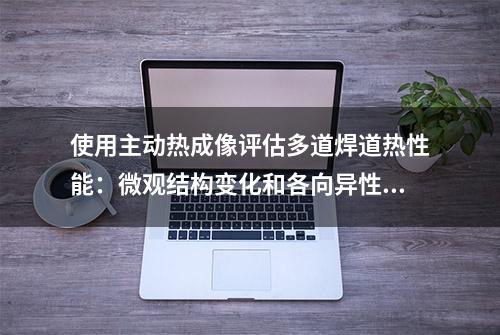 使用主动热成像评估多道焊道热性能：微观结构变化和各向异性...